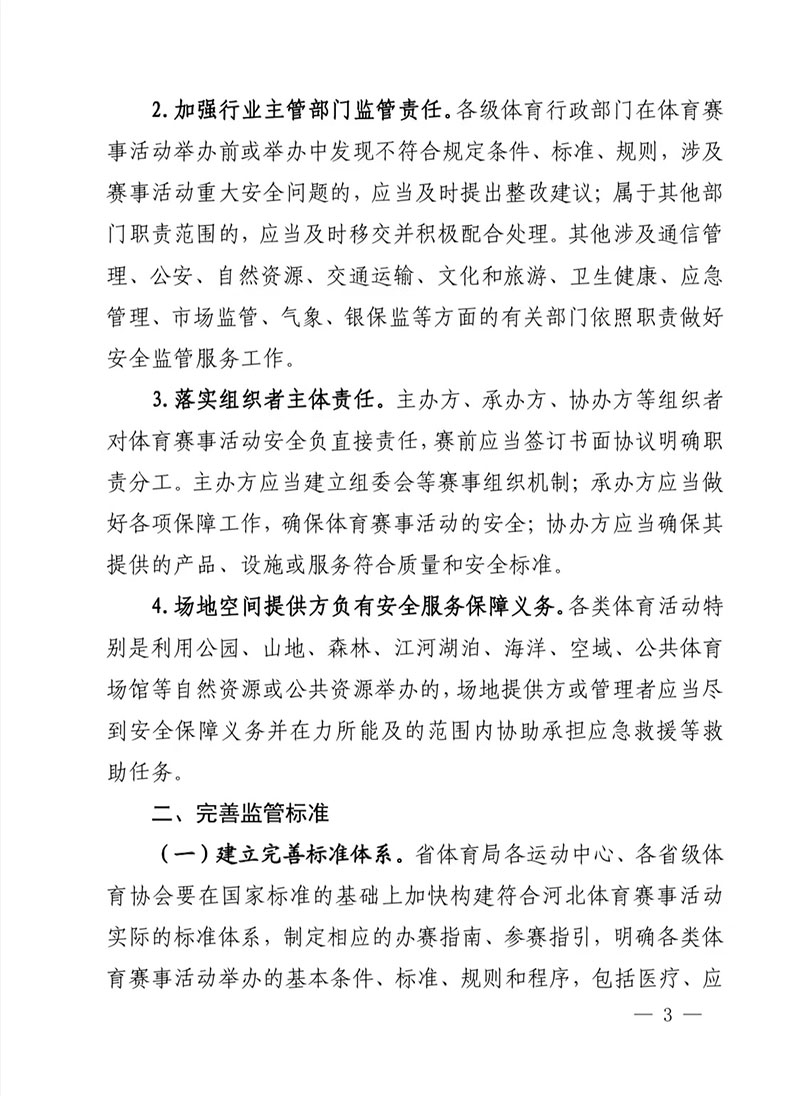 2. 加强行业主管部门监管责任。各级体育行政部门在体育赛事活动举办前或举办中发现不符合规定条件、标准、规则，涉及赛事活动重大安全问题的，应当及时提出整改建议；属于其他部门职责范围的，应当及时移交并积极配合处理。其他涉及通信管理、公安、自然资源、交通运输、文化和旅游、卫生健康、应急管理、市场监管、气象、银保监等方面的有关部门依照职责做好安全监管服务工作。

3. 落实组织者主体责任。主办方、承办方、协办方等组织者对体育赛事活动安全负直接责任，赛前应当签订书面协议明确职责分工。主办方应当建立组委会等赛事组织机制；承办方应当做好各项保障工作，确保体育赛事活动的安全；协办方应当确保其提供的产品、设施或服务符合质量和安全标准。

4. 场地空间提供方负有安全服务保障义务。各类体育活动特别是利用公园、山地、森林、江河湖泊、海洋、空域、公共体育场馆等自然资源或公共资源举办的，场地提供方或管理者应当尽到安全保障义务并在力所能及的范围内协助承担应急救援等救助任务。

二、完善监管标准

（一）建立完善标准体系。省体育局各运动中心、各省级体育协会要在国家标准的基础上加快构建符合河北体育赛事活动实际的标准体系，制定相应的办赛指南、参赛指引，明确各类体育赛事活动举办的基本条件、标准、规则和程序，包括医疗、应

— 3 —